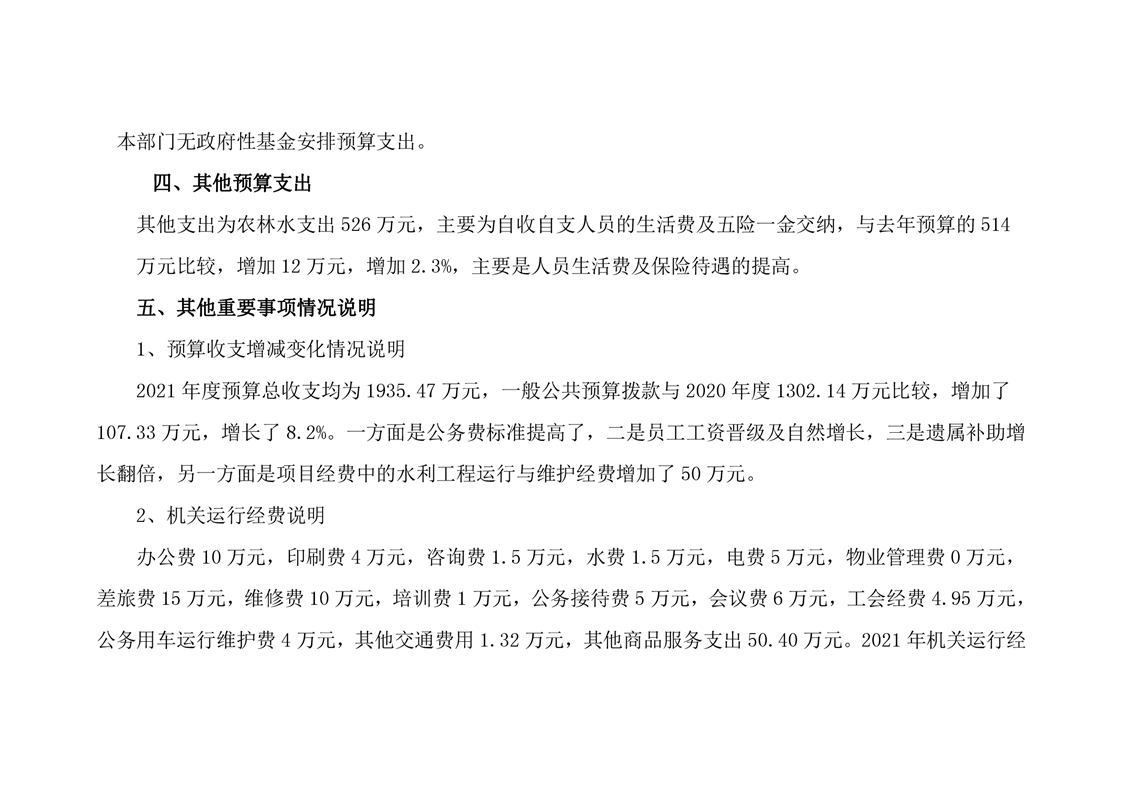 本部门无政府性基金安排预算支出。

四、其他预算支出

其他支出为农林水支出526万元，主要为自收自支人员的生活费及五险一金交纳，与去年预算的514万元比较，增加12万元，增加2.3%，主要是人员生活费及保险待遇的提高。

五、其他重要事项情况说明

1、预算收支增减变化情况说明

2021年度预算总收支均为1935.47万元，一般公共预算拨款与2020年度1302.14万元比较，增加了107.33万元，增长了8.2%。一方面是公务费标准提高了，二是员工工资晋级及自然增长，三是遗属补助增长翻倍，另一方面是项目经费中的水利工程运行与维护经费增加了50万元。

2、机关运行经费说明

办公费10万元，印刷费4万元，咨询费1.5万元，水费1.5万元，电费5万元，物业管理费0万元，差旅费15万元，维修费10万元，培训费1万元，公务接待费5万元，会议费6万元，工会经费4.95万元，公务用车运行维护费4万元，其他交通费用1.32万元，其他商品服务支出50.40万元。2021年机关运行经